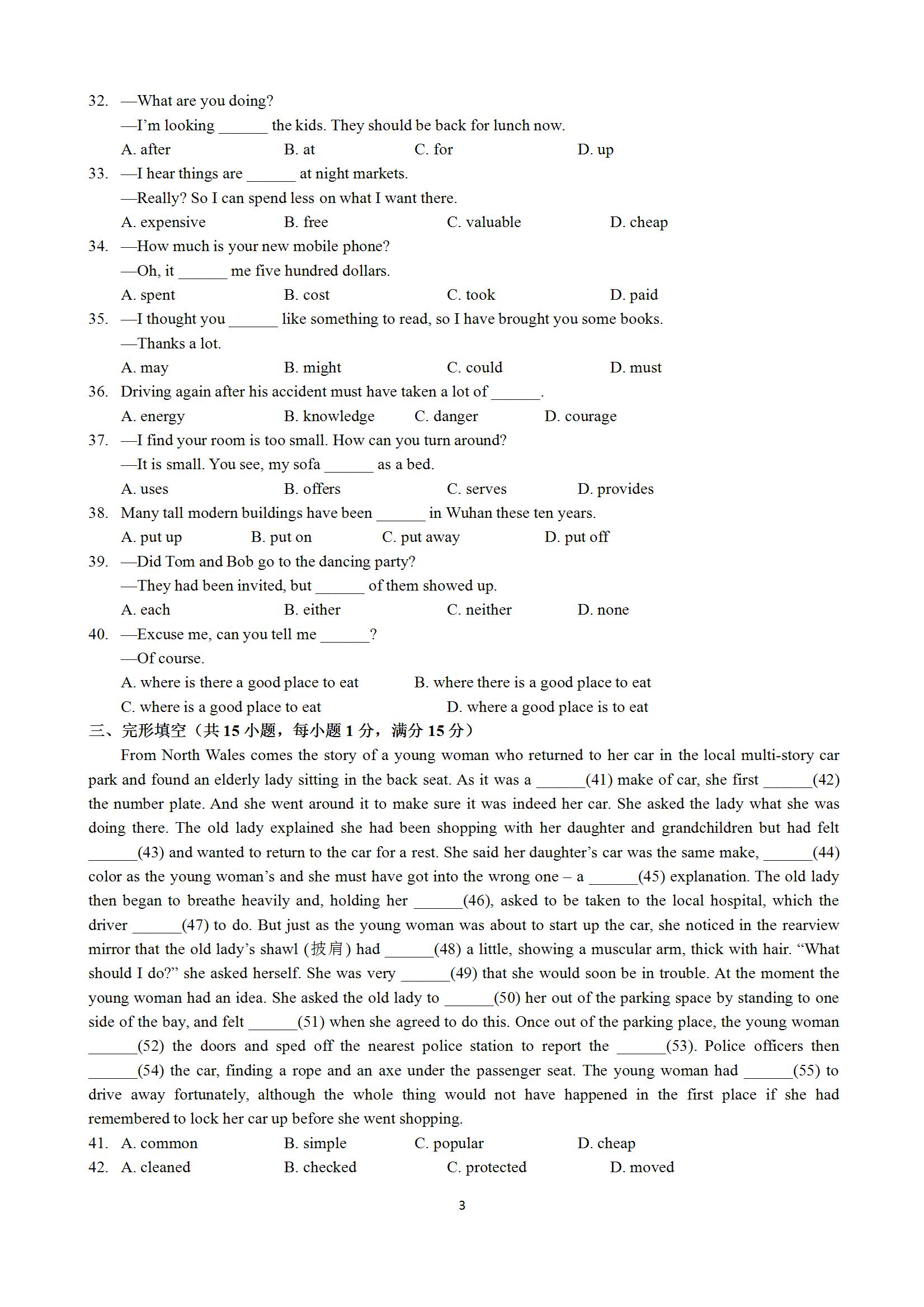 32. —What are you doing?
—I'm looking ______ the kids. They should be back for lunch now.
A. after B. at C. for D. up
33. —I hear things are ______ at night markets.
—Really? So I can spend less on what I want there.
A. expensive B. free C. valuable D. cheap
34. —How much is your new mobile phone?
—Oh, it ______ me five hundred dollars.
A. spent B. cost C. took D. paid
35. —I thought you ______ like something to read, so I have brought you some books.
—Thanks a lot.
A. may B. might C. could D. must
36. Driving again after his accident must have taken a lot of ______.
A. energy B. knowledge C. danger D. courage
37. —I find your room is too small. How can you turn around?
—It is small. You see, my sofa ______ as a bed.
A. uses B. offers C. serves D. provides
38. Many tall modern buildings have been ______ in Wuhan these ten years.
A. put up B. put on C. put away D. put off
39. —Did Tom and Bob go to the dancing party?
—They had been invited, but ______ of them showed up.
A. each B. either C. neither D. none
40. —Excuse me, can you tell me ______?
—Of course.
A. where is there a good place to eat B. where there is a good place to eat
C. where is a good place to eat D. where a good place is to eat
三、完形填空（共 15 小题，每小题 1 分，满分 15 分）
From North Wales comes the story of a young woman who returned to her car in the local multi-story car park and found an elderly lady sitting in the back seat. As it was a ______(41) make of car, she first ______(42) the number plate. And she went around it to make sure it was indeed her car. She asked the lady what she was doing there. The old lady explained she had been shopping with her daughter and grandchildren but had felt ______(43) and wanted to return to the car for a rest. She said her daughter's car was the same make, ______(44) color as the young woman's and she must have got into the wrong one – a ______(45) explanation. The old lady then began to breathe heavily and, holding her ______(46), asked to be taken to the local hospital, which the driver ______(47) to do. But just as the young woman was about to start up the car, she noticed in the rearview mirror that the old lady's shawl (披肩) had ______(48) a little, showing a muscular arm, thick with hair. "What should I do?" she asked herself. She was very ______(49) that she would soon be in trouble. At the moment the young woman had an idea. She asked the old lady to ______(50) her out of the parking space by standing to one side of the bay, and felt ______(51) when she agreed to do this. Once out of the parking place, the young woman ______(52) the doors and sped off the nearest police station to report the ______(53). Police officers then ______(54) the car, finding a rope and an axe under the passenger seat. The young woman had ______(55) to drive away fortunately, although the whole thing would not have happened in the first place if she had remembered to lock her car up before she went shopping.
41. A. common B. simple C. popular D. cheap
42. A. cleaned B. checked C. protected D. moved
3